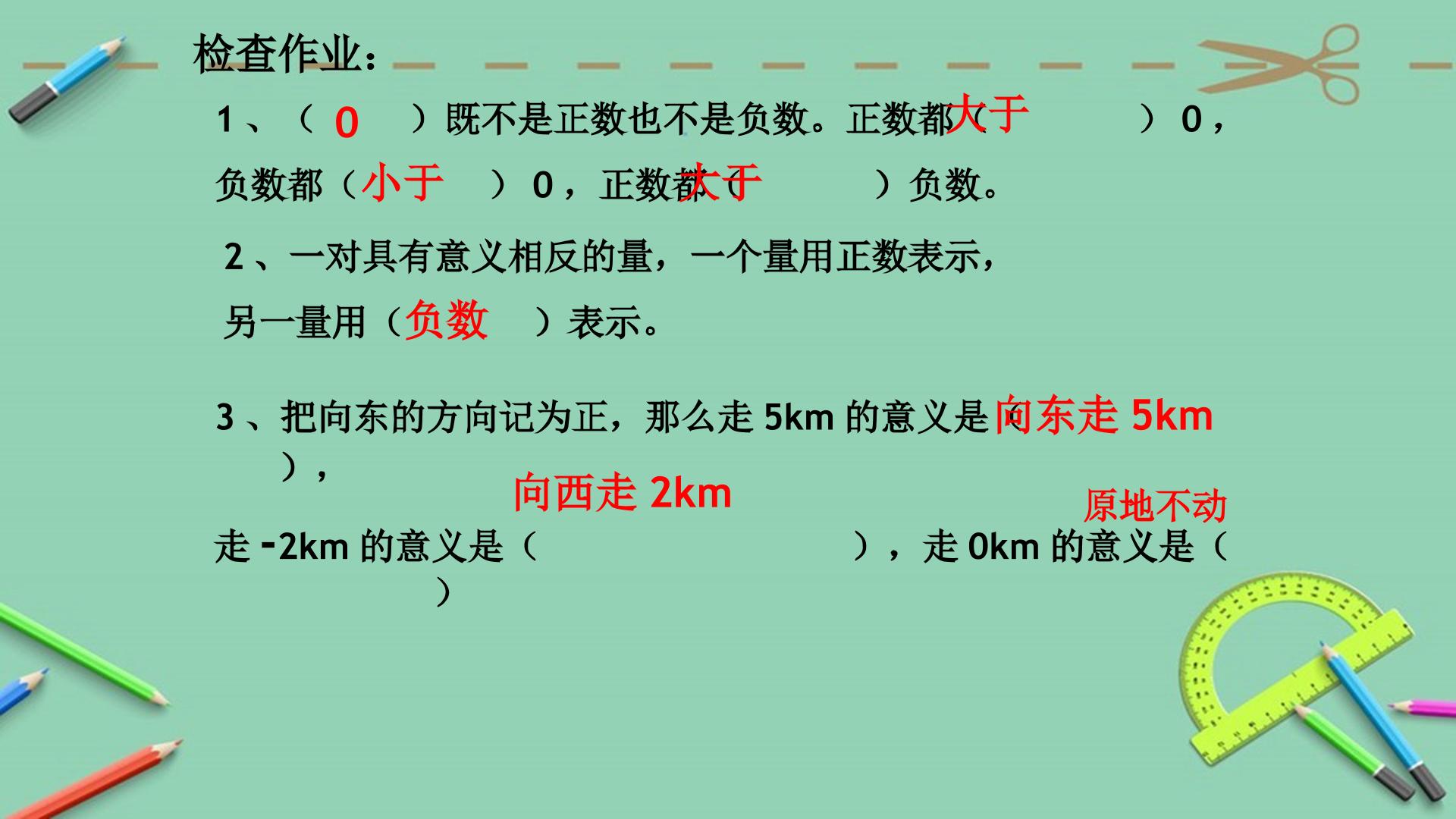 检查作业：

1、（0）既不是正数也不是负数。正数都（大于）0，负数都（小于）0，正数都（大于）负数。

2、一对具有意义相反的量，一个量用正数表示，另一量用（负数）表示。

3、把向东的方向记为正，那么走5km的意义是（向东走5km），走-2km的意义是（向西走2km），走0km的意义是（原地不动）